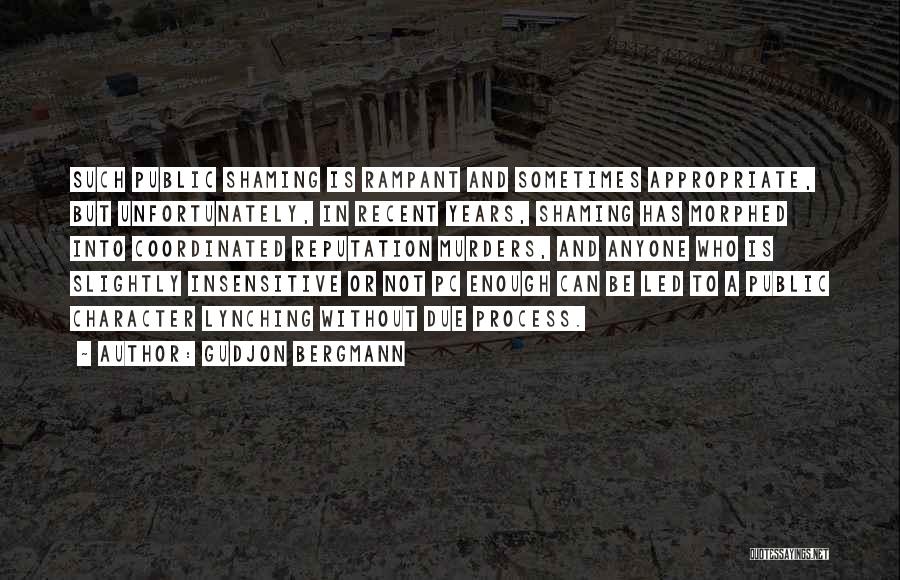 SUCH PUBLIC SHAMING IS RAMPANT AND SOMETIMES APPROPRIATE, BUT UNFORTUNATELY, IN RECENT YEARS, SHAMING HAS MORPHED INTO COORDINATED REPUTATION MURDERS, AND ANYONE WHO IS SLIGHTLY INSENSITIVE OR NOT PC ENOUGH CAN BE LED TO A PUBLIC CHARACTER LYNCHING WITHOUT DUE PROCESS.

- AUTHOR: GUDJON BERGMANN

QUOTESSAYINGS.NET